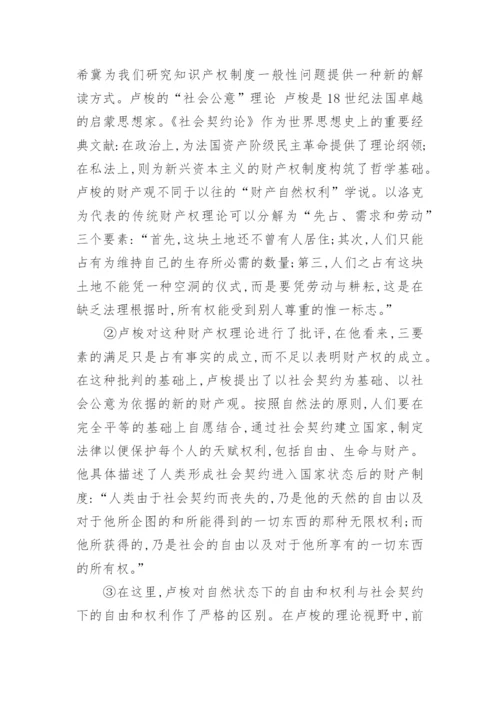 希冀为我们研究知识产权制度一般性问题提供一种新的解读方式。卢梭的“社会公意”理论 卢梭是18世纪法国卓越的启蒙思想家。《社会契约论》作为世界思想史上的重要经典文献:在政治上,为法国资产阶级民主革命提供了理论纲领;在私法上,则为新兴资本主义的财产权制度构筑了哲学基础。卢梭的财产观不同于以往的“财产自然权利”学说。以洛克为代表的传统财产权理论可以分解为“先占、需求和劳动”三个要素:“首先,这块土地还不曾有人居住;其次,人们只能占有为维持自己的生存所必需的数量;第三,人们之占有这块土地不能凭一种空洞的仪式,而是要凭劳动与耕耘,这是在缺乏法理根据时,所有权能受到别人尊重的惟一标志。”

②卢梭对这种财产权理论进行了批评,在他看来,三要素的满足只是占有事实的成立,而不足以表明财产权的成立。在这种批判的基础上,卢梭提出了以社会契约为基础、以社会公意为依据的新的财产观。按照自然法的原则,人们要在完全平等的基础上自愿结合,通过社会契约建立国家,制定法律以便保护每个人的天赋权利,包括自由、生命与财产。他具体描述了人类形成社会契约进入国家状态后的财产制度:“人类由于社会契约而丧失的,乃是他的天然的自由以及对于他所企图的和所能得到的一切东西的那种无限权利;而他所获得的,乃是社会的自由以及对于他所享有的一切东西的所有权。”

③在这里,卢梭对自然状态下的自由和权利与社会契约下的自由和权利作了严格的区别。在卢梭的理论视野中,前